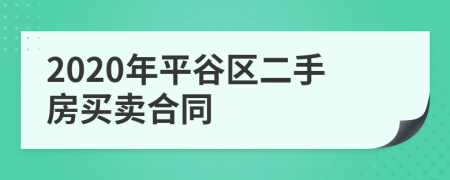 2020年平谷区二手房买卖合同